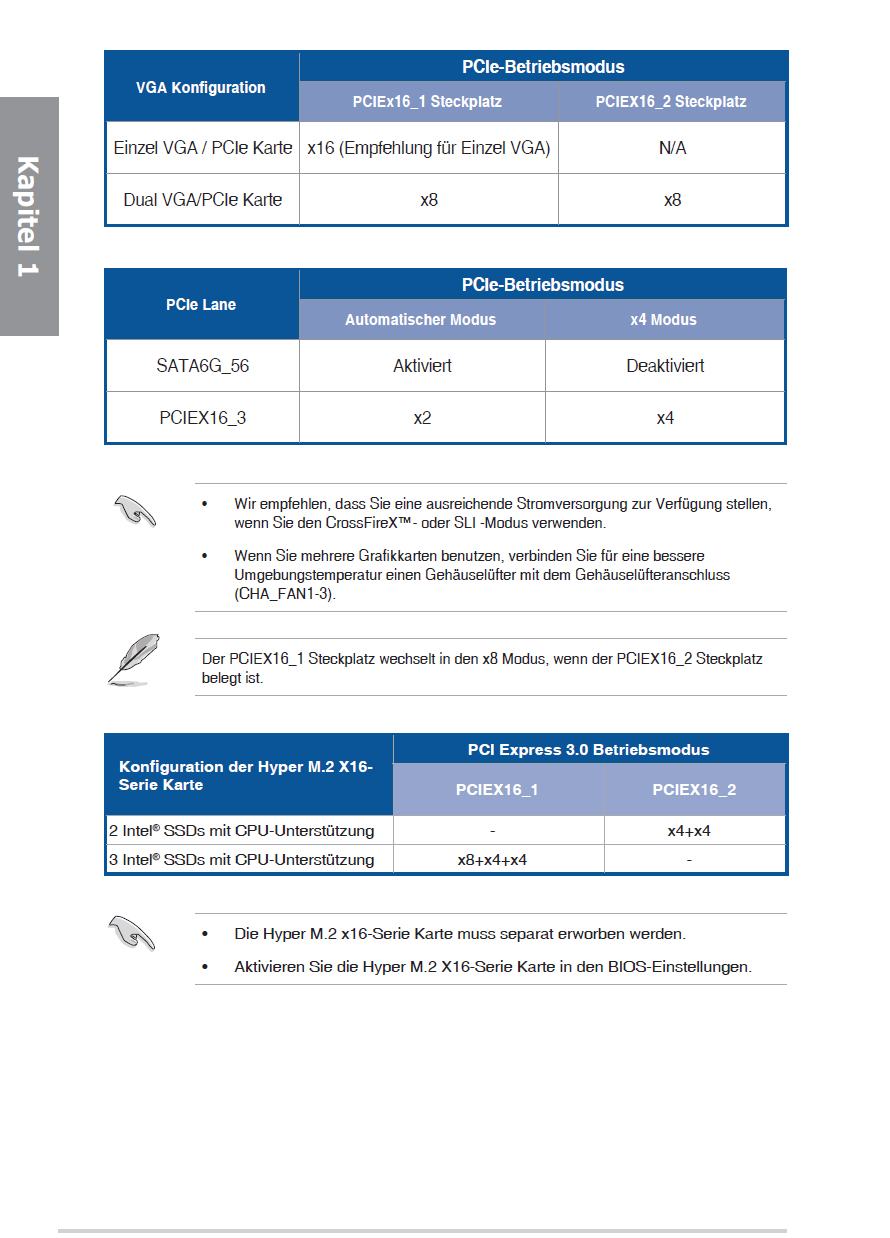 Kapitel 1

| VGA Konfiguration | PCIe-Betriebsmodus | |
|---|---|---|
| | PCIEx16_1 Steckplatz | PCIEX16_2 Steckplatz |
| Einzel VGA / PCIe Karte | x16 (Empfehlung für Einzel VGA) | N/A |
| Dual VGA/PCIe Karte | x8 | x8 |

| PCIe Lane | PCIe-Betriebsmodus | |
|---|---|---|
| | Automatischer Modus | x4 Modus |
| SATA6G_56 | Aktiviert | Deaktiviert |
| PCIEX16_3 | x2 | x4 |

• Wir empfehlen, dass Sie eine ausreichende Stromversorgung zur Verfügung stellen, wenn Sie den CrossFireX™- oder SLI -Modus verwenden.

• Wenn Sie mehrere Grafikkarten benutzen, verbinden Sie für eine bessere Umgebungstemperatur einen Gehäuselüfter mit dem Gehäuselüfteranschluss (CHA_FAN1-3).

Der PCIEX16_1 Steckplatz wechselt in den x8 Modus, wenn der PCIEX16_2 Steckplatz belegt ist.

| Konfiguration der Hyper M.2 X16-Serie Karte | PCI Express 3.0 Betriebsmodus | |
|---|---|---|
| | PCIEX16_1 | PCIEX16_2 |
| 2 Intel® SSDs mit CPU-Unterstützung | - | x4+x4 |
| 3 Intel® SSDs mit CPU-Unterstützung | x8+x4+x4 | - |

• Die Hyper M.2 x16-Serie Karte muss separat erworben werden.

• Aktivieren Sie die Hyper M.2 X16-Serie Karte in den BIOS-Einstellungen.